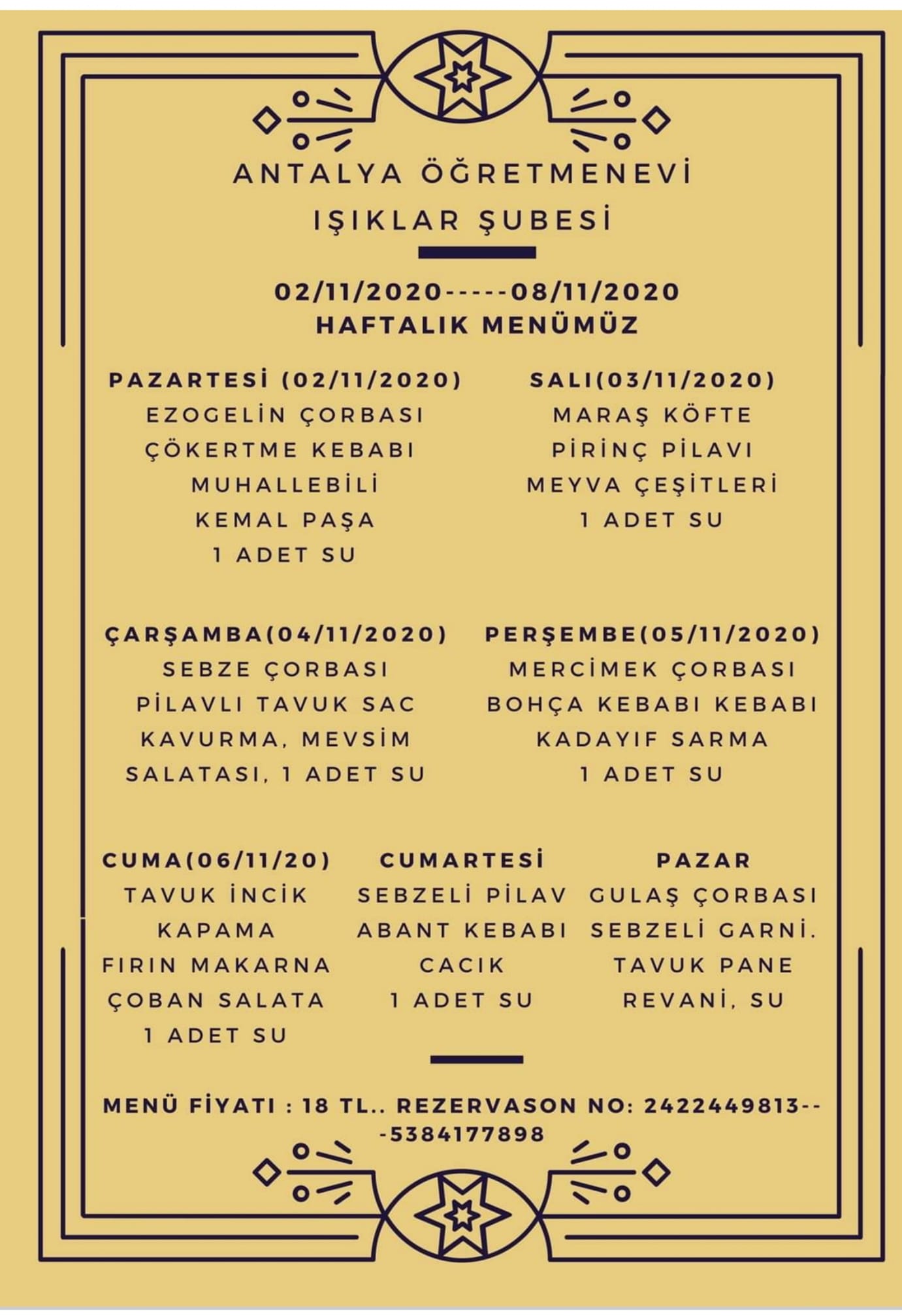 ANTALYA ÖĞRETMENEVİ
IŞIKLAR ŞUBESİ

02/11/2020-----08/11/2020
HAFTALIK MENÜMÜZ

PAZARTESİ (02/11/2020)
EZOGELİN ÇORBASI
ÇÖKERTME KEBABI
MUHALLEBİLİ
KEMAL PAŞA
1 ADET SU

SALI(03/11/2020)
MARAŞ KÖFTE
PİRİNÇ PİLAVI
MEYVA ÇEŞİTLERİ
1 ADET SU

ÇARŞAMBA(04/11/2020)
SEBZE ÇORBASI
PİLAVLI TAVUK SAC
KAVURMA, MEVSİM
SALATASI, 1 ADET SU

PERŞEMBE(05/11/2020)
MERCİMEK ÇORBASI
BOHÇA KEBABI KEBABI
KADAYIF SARMA
1 ADET SU

CUMA(06/11/20)
TAVUK İNCİK
KAPAMA
FIRIN MAKARNA
ÇOBAN SALATA
1 ADET SU

CUMARTESİ
SEBZELİ PİLAV
ABANT KEBABI
CACIK
1 ADET SU

PAZAR
GULAŞ ÇORBASI
SEBZELİ GARNİ.
TAVUK PANE
REVANİ, SU

MENÜ FİYATI : 18 TL.. REZERVASON NO: 2422449813---5384177898